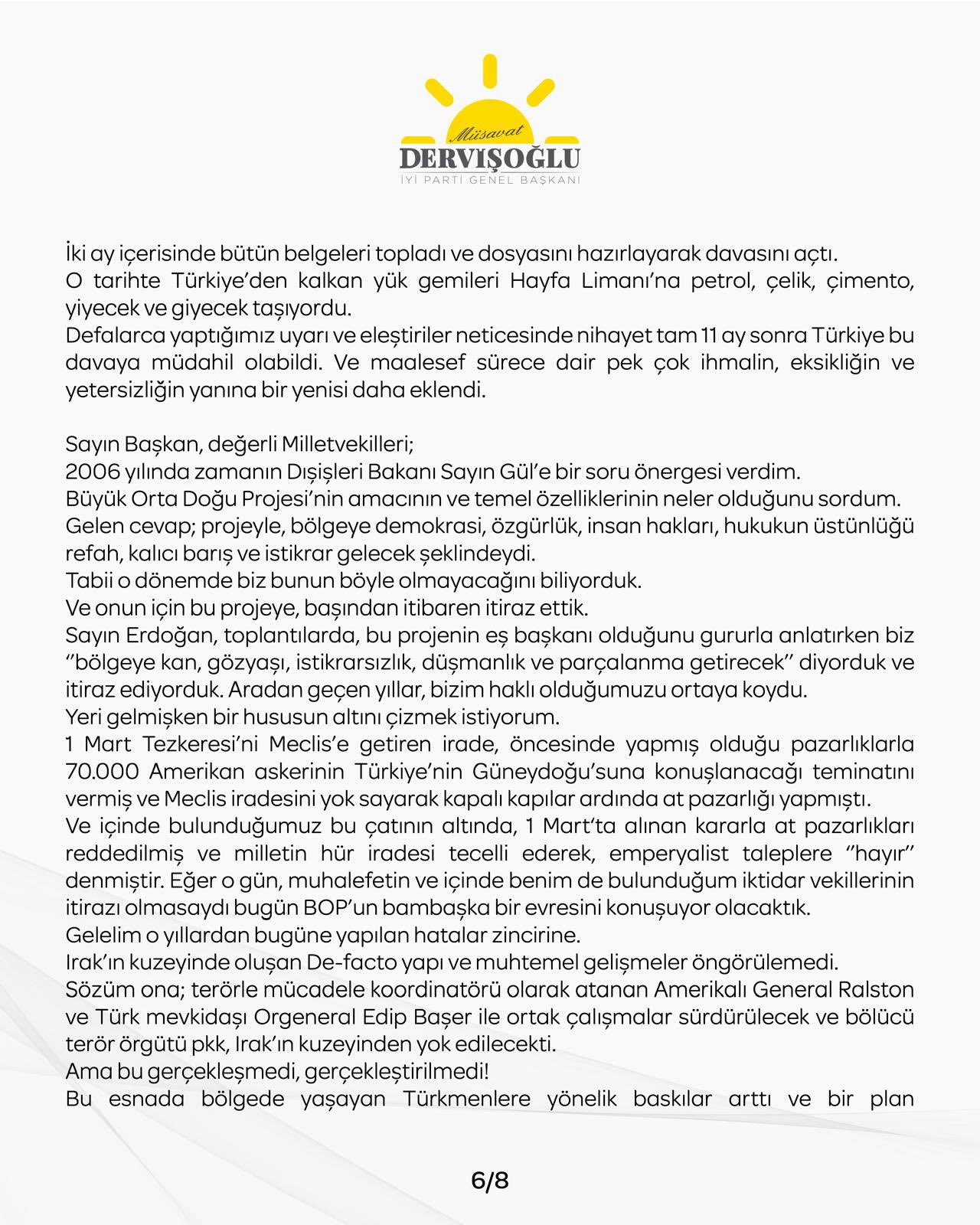 Müsavat
DERVİŞOĞLU
İYİ PARTİ GENEL BAŞKANI

İki ay içerisinde bütün belgeleri topladı ve dosyasını hazırlayarak davasını açtı.
O tarihte Türkiye'den kalkan yük gemileri Hayfa Limanı'na petrol, çelik, çimento, yiyecek ve giyecek taşıyordu.
Defalarca yaptığımız uyarı ve eleştiriler neticesinde nihayet tam 11 ay sonra Türkiye bu davaya müdahil olabildi. Ve maalesef sürece dair pek çok ihmalin, eksikliğin ve yetersizliğin yanına bir yenisi daha eklendi.

Sayın Başkan, değerli Milletvekilleri;
2006 yılında zamanın Dışişleri Bakanı Sayın Gül'e bir soru önergesi verdim.
Büyük Orta Doğu Projesi'nin amacının ve temel özelliklerinin neler olduğunu sordum.
Gelen cevap; projeyle, bölgeye demokrasi, özgürlük, insan hakları, hukukun üstünlüğü refah, kalıcı barış ve istikrar gelecek şeklindeydi.
Tabii o dönemde biz bunun böyle olmayacağını biliyorduk.
Ve onun için bu projeye, başından itibaren itiraz ettik.
Sayın Erdoğan, toplantılarda, bu projenin eş başkanı olduğunu gururla anlatırken biz ''bölgeye kan, gözyaşı, istikrarsızlık, düşmanlık ve parçalanma getirecek'' diyorduk ve itiraz ediyorduk. Aradan geçen yıllar, bizim haklı olduğumuzu ortaya koydu.
Yeri gelmişken bir hususun altını çizmek istiyorum.
1 Mart Tezkeresi'ni Meclis'e getiren irade, öncesinde yapmış olduğu pazarlıklarla 70.000 Amerikan askerinin Türkiye'nin Güneydoğu'suna konuşlanacağı teminatını vermiş ve Meclis iradesini yok sayarak kapalı kapılar ardında at pazarlığı yapmıştı.
Ve içinde bulunduğumuz bu çatının altında, 1 Mart'ta alınan kararla at pazarlıkları reddedilmiş ve milletin hür iradesi tecelli ederek, emperyalist taleplere ''hayır'' denmiştir. Eğer o gün, muhalefetin ve içinde benim de bulunduğum iktidar vekillerinin itirazı olmasaydı bugün BOP'un bambaşka bir evresini konuşuyor olacaktık.
Gelelim o yıllardan bugüne yapılan hatalar zincirine.
Irak'ın kuzeyinde oluşan De-facto yapı ve muhtemel gelişmeler öngörülemedi.
Sözüm ona; terörle mücadele koordinatörü olarak atanan Amerikalı General Ralston ve Türk mevkidaşı Orgeneral Edip Başer ile ortak çalışmalar sürdürülecek ve bölücü terör örgütü pkk, Irak'ın kuzeyinden yok edilecekti.
Ama bu gerçekleşmedi, gerçekleştirilmedi!
Bu esnada bölgede yaşayan Türkmenlere yönelik baskılar arttı ve bir plan

6/8